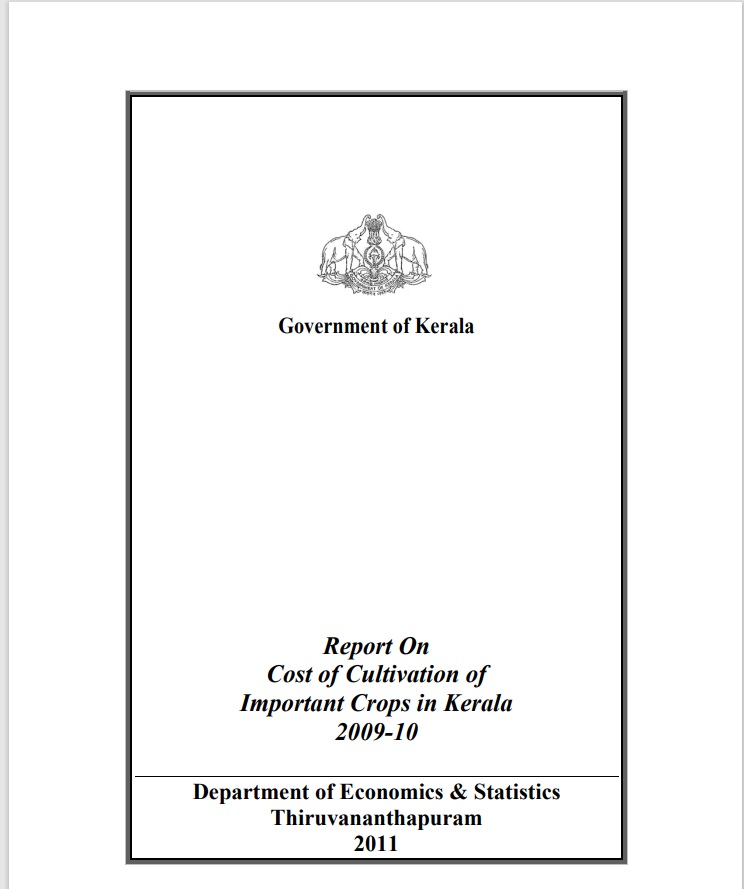 Government of Kerala

Report On
Cost of Cultivation of
Important Crops in Kerala
2009-10

Department of Economics & Statistics
Thiruvananthapuram
2011